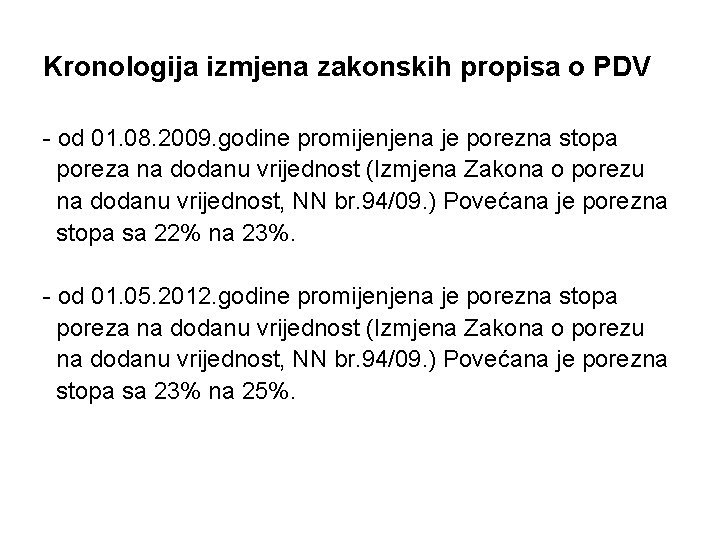 Kronologija izmjena zakonskih propisa o PDV

- od 01.08.2009.godine promijenjena je porezna stopa poreza na dodanu vrijednost (Izmjena Zakona o porezu na dodanu vrijednost, NN br.94/09.) Povećana je porezna stopa sa 22% na 23%.

- od 01.05.2012.godine promijenjena je porezna stopa poreza na dodanu vrijednost (Izmjena Zakona o porezu na dodanu vrijednost, NN br.94/09.) Povećana je porezna stopa sa 23% na 25%.